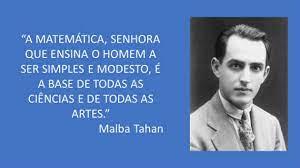 “A MATEMÁTICA, SENHORA QUE ENSINA O HOMEM A SER SIMPLES E MODESTO, É A BASE DE TODAS AS CIÊNCIAS E DE TODAS AS ARTES.”

Malba Tahan